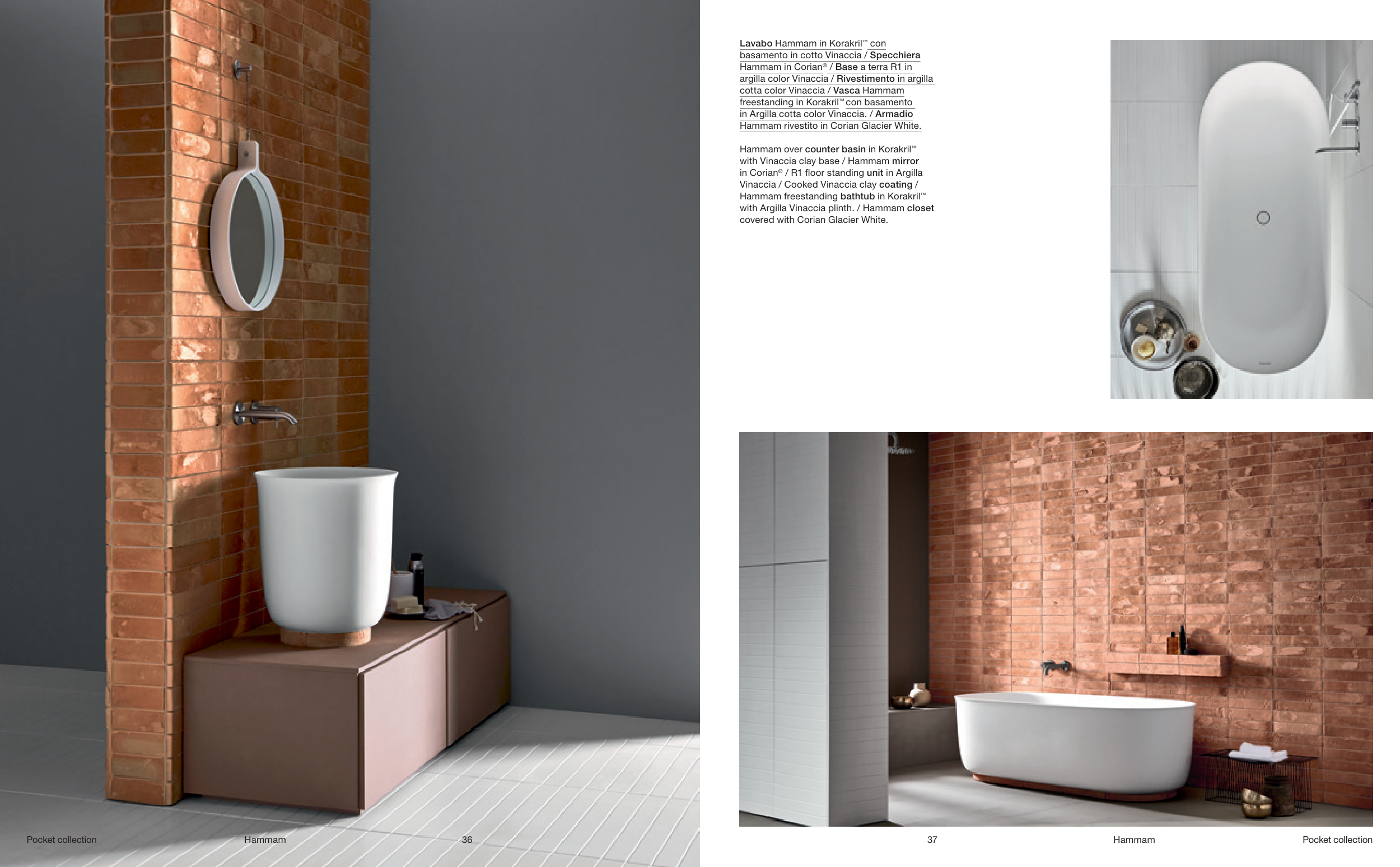 Lavabo Hammam in Korakril™ con basamento in cotto Vinaccia / Specchiera Hammam in Corian® / Base a terra R1 in argilla color Vinaccia / Rivestimento in argilla cotta color Vinaccia / Vasca Hammam freestanding in Korakril™ con basamento in Argilla cotta color Vinaccia. / Armadio Hammam rivestito in Corian Glacier White.

Hammam over counter basin in Korakril™ with Vinaccia clay base / Hammam mirror in Corian® / R1 floor standing unit in Argilla Vinaccia / Cooked Vinaccia clay coating / Hammam freestanding bathtub in Korakril™ with Argilla Vinaccia plinth. / Hammam closet covered with Corian Glacier White.

Pocket collection Hammam 36

37 Hammam Pocket collection